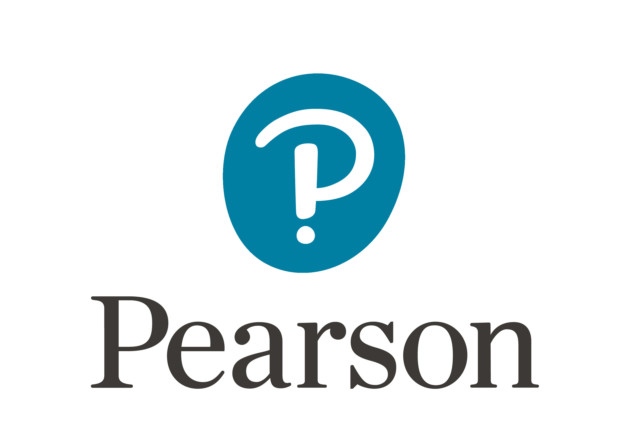 Pearson